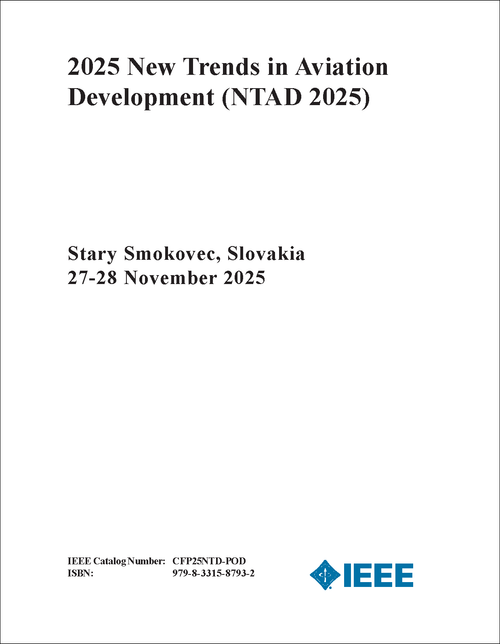 2025 New Trends in Aviation Development (NTAD 2025)

Stary Smokovec, Slovakia
27-28 November 2025

IEEE Catalog Number: CFP25NTD-POD
ISBN: 979-8-3315-8793-2

IEEE